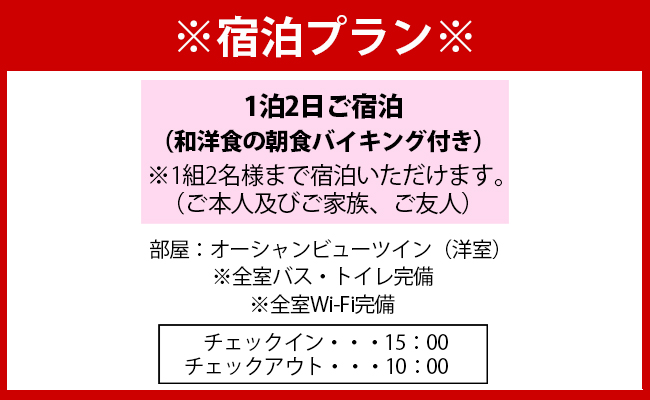 ※宿泊プラン※

1泊2日ご宿泊
（和洋食の朝食バイキング付き）
※1組2名様まで宿泊いただけます。
（ご本人及びご家族、ご友人）

部屋：オーシャンビューツイン（洋室）
※全室バス・トイレ完備
※全室Wi-Fi完備

チェックイン・・・15：00
チェックアウト・・・10：00